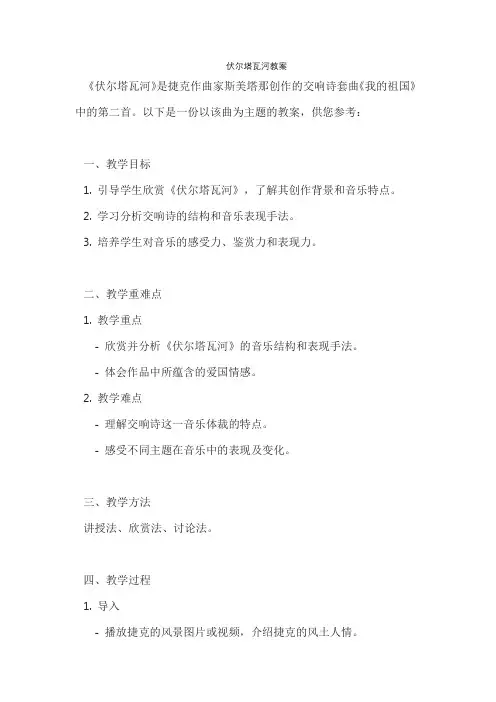 伏尔塔瓦河教案

《伏尔塔瓦河》是捷克作曲家斯美塔那创作的交响诗套曲《我的祖国》中的第二首。以下是一份以该曲为主题的教案，供您参考：

一、教学目标

1. 引导学生欣赏《伏尔塔瓦河》，了解其创作背景和音乐特点。

2. 学习分析交响诗的结构和音乐表现手法。

3. 培养学生对音乐的感受力、鉴赏力和表现力。

二、教学重难点

1. 教学重点

- 欣赏并分析《伏尔塔瓦河》的音乐结构和表现手法。

- 体会作品中所蕴含的爱国情感。

2. 教学难点

- 理解交响诗这一音乐体裁的特点。

- 感受不同主题在音乐中的表现及变化。

三、教学方法

讲授法、欣赏法、讨论法。

四、教学过程

1. 导入

- 播放捷克的风景图片或视频，介绍捷克的风土人情。